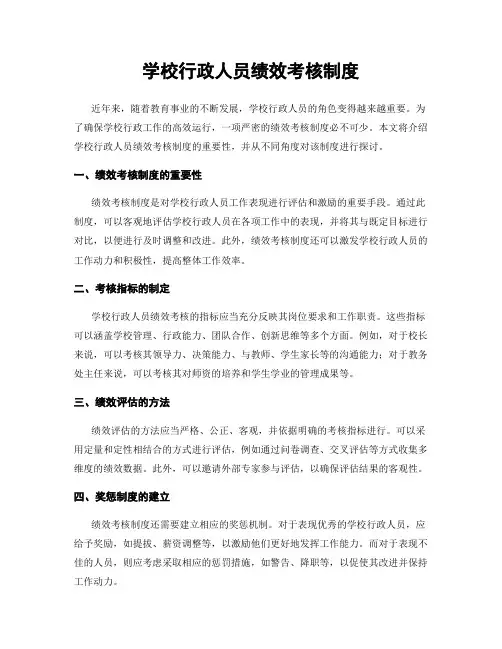 学校行政人员绩效考核制度

近年来，随着教育事业的不断发展，学校行政人员的角色变得越来越重要。为了确保学校行政工作的高效运行，一项严密的绩效考核制度必不可少。本文将介绍学校行政人员绩效考核制度的重要性，并从不同角度对该制度进行探讨。

一、绩效考核制度的重要性

绩效考核制度是对学校行政人员工作表现进行评估和激励的重要手段。通过此制度，可以客观地评估学校行政人员在各项工作中的表现，并将其与既定目标进行对比，以便进行及时调整和改进。此外，绩效考核制度还可以激发学校行政人员的工作动力和积极性，提高整体工作效率。

二、考核指标的制定

学校行政人员绩效考核的指标应当充分反映其岗位要求和工作职责。这些指标可以涵盖学校管理、行政能力、团队合作、创新思维等多个方面。例如，对于校长来说，可以考核其领导力、决策能力、与教师、学生家长等的沟通能力；对于教务处主任来说，可以考核其对师资的培养和学生学业的管理成果等。

三、绩效评估的方法

绩效评估的方法应当严格、公正、客观，并依据明确的考核指标进行。可以采用定量和定性相结合的方式进行评估，例如通过问卷调查、交叉评估等方式收集多维度的绩效数据。此外，可以邀请外部专家参与评估，以确保评估结果的客观性。

四、奖惩制度的建立

绩效考核制度还需要建立相应的奖惩机制。对于表现优秀的学校行政人员，应给予奖励，如提拔、薪资调整等，以激励他们更好地发挥工作能力。而对于表现不佳的人员，则应考虑采取相应的惩罚措施，如警告、降职等，以促使其改进并保持工作动力。